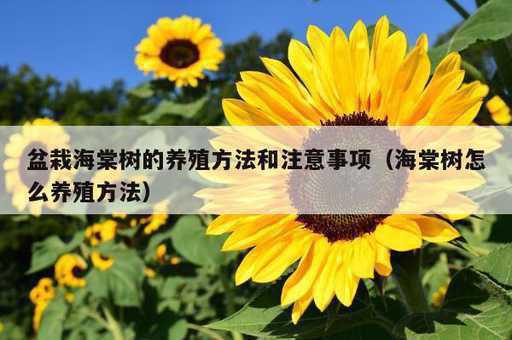 盆栽海棠树的养殖方法和注意事项（海棠树怎么养殖方法）